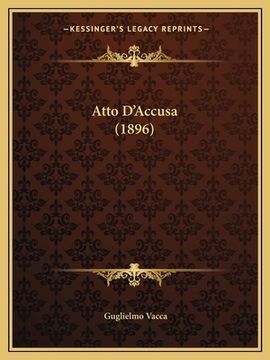 —KESSINGER'S LEGACY REPRINTS—

Atto D'Accusa
(1896)

Guglielmo Vacca